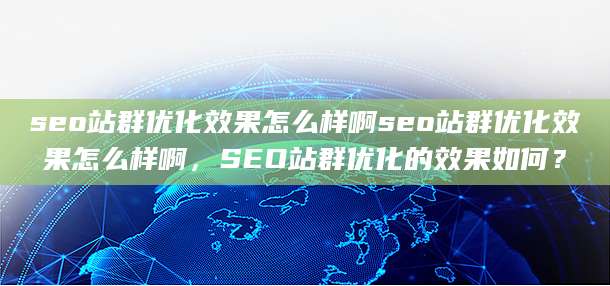 seo站群优化效果怎么样啊seo站群优化效果怎么样啊，SEO站群优化的效果如何？